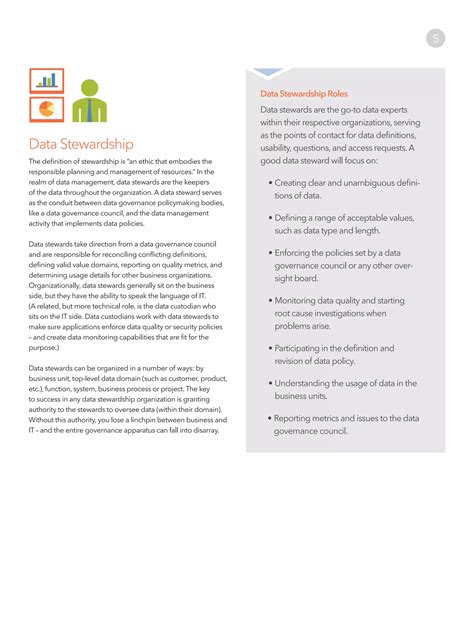 5

Data Stewardship

The definition of stewardship is "an ethic that embodies the responsible planning and management of resources." In the realm of data management, data stewards are the keepers of the data throughout the organization. A data steward serves as the conduit between data governance policymaking bodies, like a data governance council, and the data management activity that implements data policies.

Data stewards take direction from a data governance council and are responsible for reconciling conflicting definitions, defining valid value domains, reporting on quality metrics, and determining usage details for other business organizations. Organizationally, data stewards generally sit on the business side, but they have the ability to speak the language of IT. (A related, but more technical role, is the data custodian who sits on the IT side. Data custodians work with data stewards to make sure applications enforce data quality or security policies – and create data monitoring capabilities that are fit for the purpose.)

Data stewards can be organized in a number of ways: by business unit, top-level data domain (such as customer, product, etc.), function, system, business process or project. The key to success in any data stewardship organization is granting authority to the stewards to oversee data (within their domain). Without this authority, you lose a linchpin between business and IT – and the entire governance apparatus can fall into disarray.

Data Stewardship Roles

Data stewards are the go-to data experts within their respective organizations, serving as the points of contact for data definitions, usability, questions, and access requests. A good data steward will focus on:

• Creating clear and unambiguous definitions of data.

• Defining a range of acceptable values, such as data type and length.

• Enforcing the policies set by a data governance council or any other oversight board.

• Monitoring data quality and starting root cause investigations when problems arise.

• Participating in the definition and revision of data policy.

• Understanding the usage of data in the business units.

• Reporting metrics and issues to the data governance council.